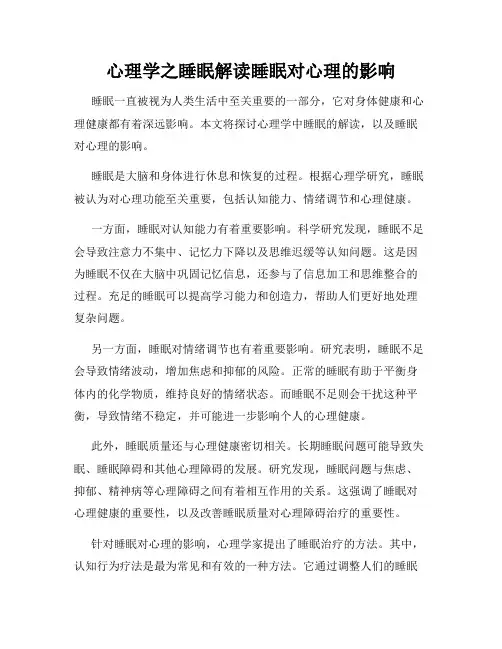 心理学之睡眠解读睡眠对心理的影响

睡眠一直被视为人类生活中至关重要的一部分，它对身体健康和心理健康都有着深远影响。本文将探讨心理学中睡眠的解读，以及睡眠对心理的影响。

睡眠是大脑和身体进行休息和恢复的过程。根据心理学研究，睡眠被认为对心理功能至关重要，包括认知能力、情绪调节和心理健康。

一方面，睡眠对认知能力有着重要影响。科学研究发现，睡眠不足会导致注意力不集中、记忆力下降以及思维迟缓等认知问题。这是因为睡眠不仅在大脑中巩固记忆信息，还参与了信息加工和思维整合的过程。充足的睡眠可以提高学习能力和创造力，帮助人们更好地处理复杂问题。

另一方面，睡眠对情绪调节也有着重要影响。研究表明，睡眠不足会导致情绪波动，增加焦虑和抑郁的风险。正常的睡眠有助于平衡身体内的化学物质，维持良好的情绪状态。而睡眠不足则会干扰这种平衡，导致情绪不稳定，并可能进一步影响个人的心理健康。

此外，睡眠质量还与心理健康密切相关。长期睡眠问题可能导致失眠、睡眠障碍和其他心理障碍的发展。研究发现，睡眠问题与焦虑、抑郁、精神病等心理障碍之间有着相互作用的关系。这强调了睡眠对心理健康的重要性，以及改善睡眠质量对心理障碍治疗的重要性。

针对睡眠对心理的影响，心理学家提出了睡眠治疗的方法。其中，认知行为疗法是最为常见和有效的一种方法。它通过调整人们的睡眠